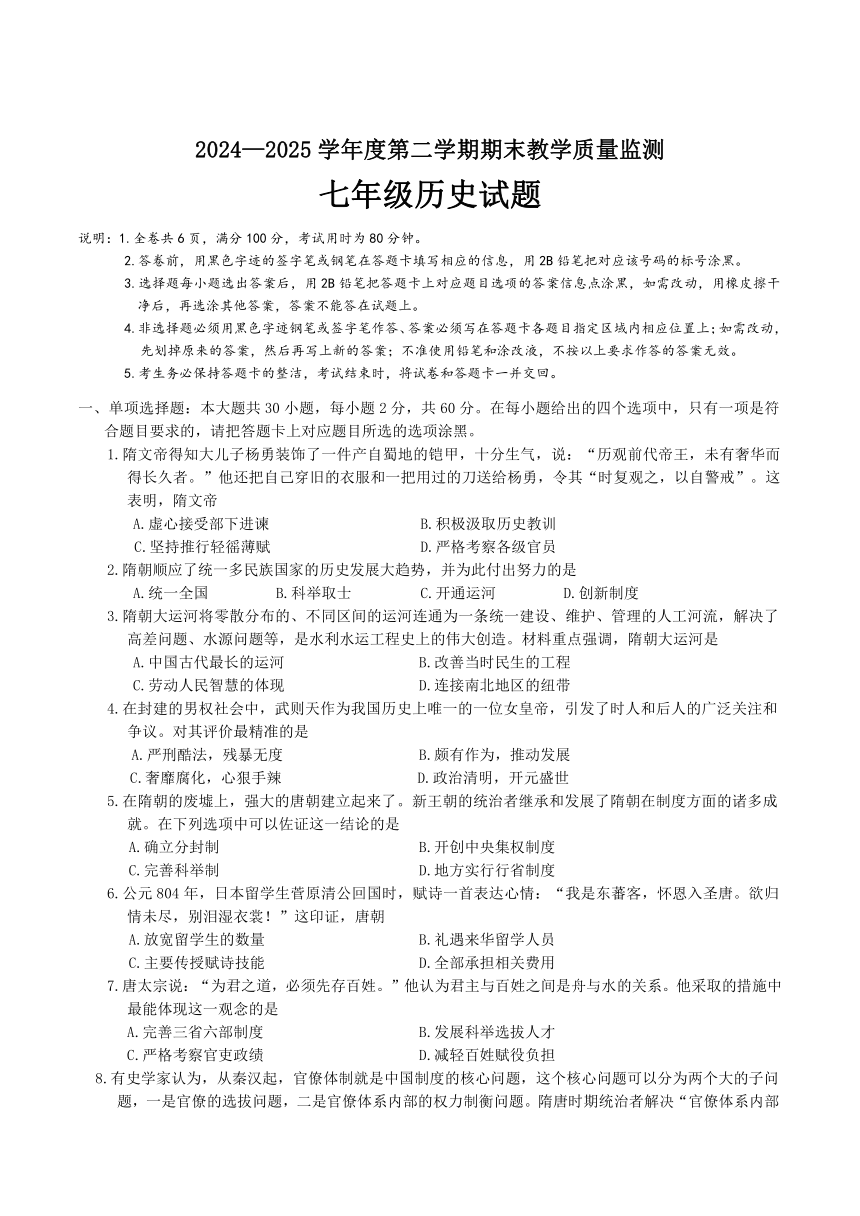 2024—2025 学年度第二学期期末教学质量监测

七年级历史试题

说明：1.全卷共 6 页，满分 100 分，考试用时为 80 分钟。
2.答卷前，用黑色字迹的签字笔或钢笔在答题卡填写相应的信息，用 2B 铅笔把对应该号码的标号涂黑。
3.选择题每小题选出答案后，用 2B 铅笔把答题卡上对应题目选项的答案信息点涂黑，如需改动，用橡皮擦干净后，再选涂其他答案，答案不能答在试题上。
4.非选择题必须用黑色字迹钢笔或签字笔作答、答案必须写在答题卡各题目指定区域内相应位置上;如需改动，先划掉原来的答案，然后再写上新的答案;不准使用铅笔和涂改液，不按以上要求作答的答案无效。
5.考生务必保持答题卡的整洁，考试结束时，将试卷和答题卡一并交回。

一、单项选择题：本大题共 30 小题，每小题 2 分，共 60 分。在每小题给出的四个选项中，只有一项是符合题目要求的，请把答题卡上对应题目所选的选项涂黑。

1.隋文帝得知大儿子杨勇装饰了一件产自蜀地的铠甲，十分生气，说：“历观前代帝王，未有奢华而得长久者。”他还把自己穿旧的衣服和一把用过的刀送给杨勇，令其“时复观之，以自警戒”。这表明，隋文帝
A.虚心接受部下进谏　B.积极汲取历史教训
C.坚持推行轻徭薄赋　D.严格考察各级官员

2.隋朝顺应了统一多民族国家的历史发展大趋势，并为此付出努力的是
A.统一全国　B.科举取士　C.开通运河　D.创新制度

3.隋朝大运河将零散分布的、不同区间的运河连通为一条统一建设、维护、管理的人工河流，解决了高差问题、水源问题等，是水利水运工程史上的伟大创造。材料重点强调，隋朝大运河是
A.中国古代最长的运河　B.改善当时民生的工程
C.劳动人民智慧的体现　D.连接南北地区的纽带

4.在封建的男权社会中，武则天作为我国历史上唯一的一位女皇帝，引发了时人和后人的广泛关注和争议。对其评价最精准的是
A.严刑酷法，残暴无度　B.颇有作为，推动发展
C.奢靡腐化，心狠手辣　D.政治清明，开元盛世

5.在隋朝的废墟上，强大的唐朝建立起来了。新王朝的统治者继承和发展了隋朝在制度方面的诸多成就。在下列选项中可以佐证这一结论的是
A.确立分封制　B.开创中央集权制度
C.完善科举制　D.地方实行行省制度

6.公元 804 年，日本留学生菅原清公回国时，赋诗一首表达心情：“我是东蕃客，怀恩入圣唐。欲归情未尽，别泪湿衣裳！”这印证，唐朝
A.放宽留学生的数量　B.礼遇来华留学人员
C.主要传授赋诗技能　D.全部承担相关费用

7.唐太宗说：“为君之道，必须先存百姓。”他认为君主与百姓之间是舟与水的关系。他采取的措施中最能体现这一观念的是
A.完善三省六部制度　B.发展科举选拔人才
C.严格考察官吏政绩　D.减轻百姓赋役负担

8.有史学家认为，从秦汉起，官僚体制就是中国制度的核心问题，这个核心问题可以分为两个大的子问题，一是官僚的选拔问题，二是官僚体系内部的权力制衡问题。隋唐时期统治者解决“官僚体系内部